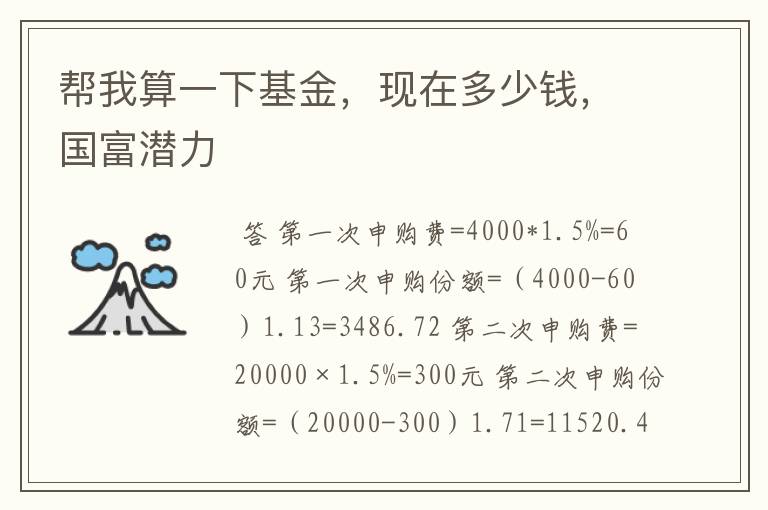 帮我算一下基金，现在多少钱，国富潜力

答 第一次申购费=4000*1.5%=60元 第一次申购份额=（4000-60）1.13=3486.72 第二次申购费=20000×1.5%=300元 第二次申购份额=（20000-300）1.71=11520.4